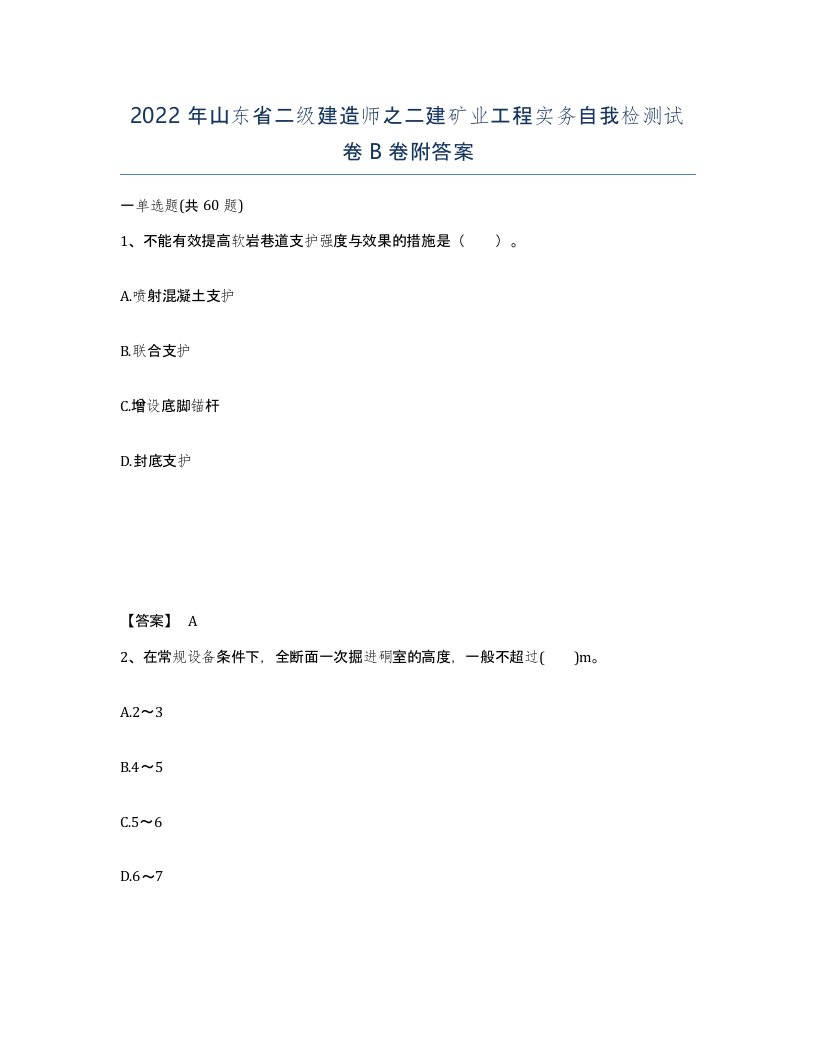 2022 年山东省二级建造师之二建矿业工程实务自我检测试卷 B 卷附答案

一单选题(共 60 题)

1、不能有效提高软岩巷道支护强度与效果的措施是（　　）。

A.喷射混凝土支护

B.联合支护

C.增设底脚锚杆

D.封底支护

【答案】 A

2、在常规设备条件下，全断面一次掘进硐室的高度，一般不超过(　　)m。

A.2～3

B.4～5

C.5～6

D.6～7